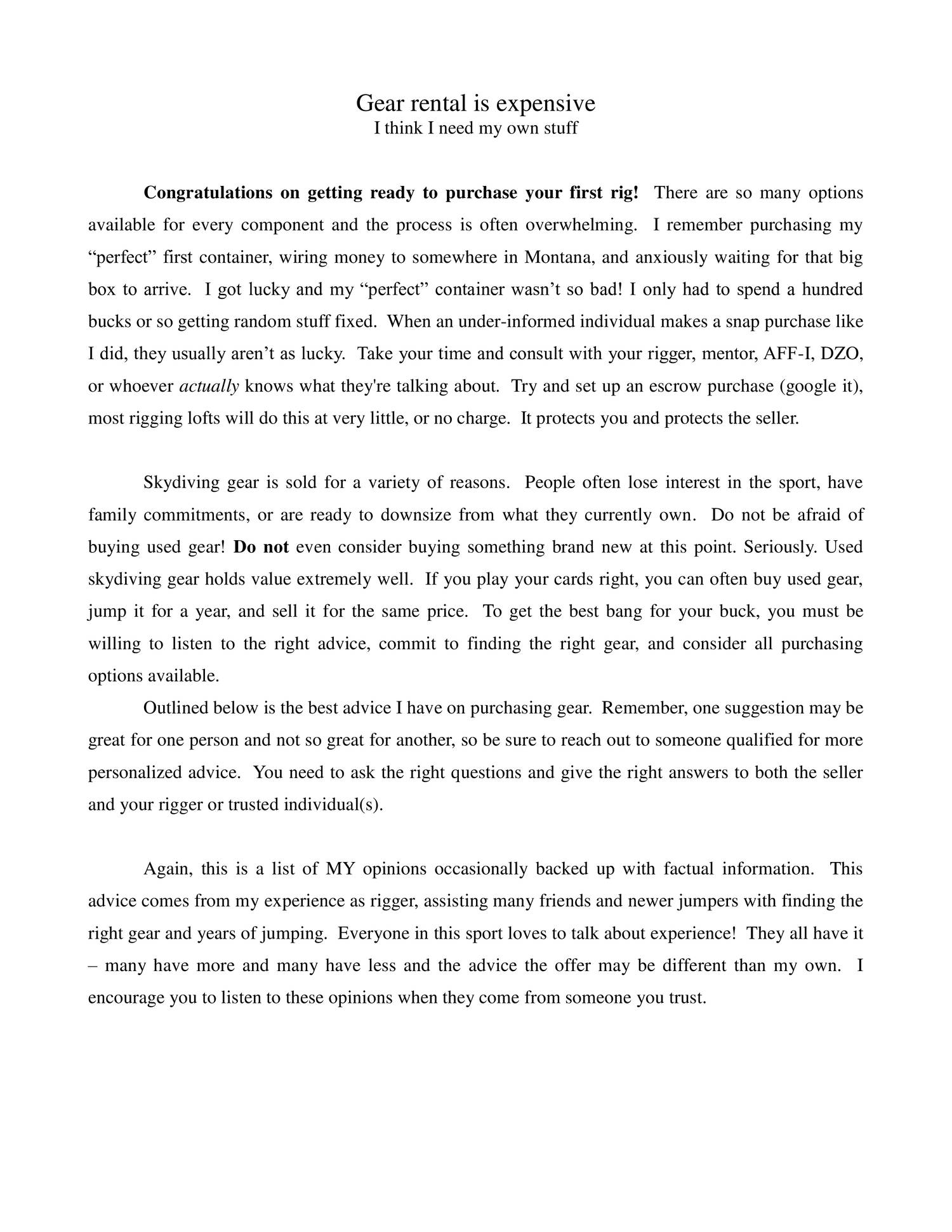 Gear rental is expensive
I think I need my own stuff

Congratulations on getting ready to purchase your first rig! There are so many options available for every component and the process is often overwhelming. I remember purchasing my “perfect” first container, wiring money to somewhere in Montana, and anxiously waiting for that big box to arrive. I got lucky and my “perfect” container wasn’t so bad! I only had to spend a hundred bucks or so getting random stuff fixed. When an under-informed individual makes a snap purchase like I did, they usually aren’t as lucky. Take your time and consult with your rigger, mentor, AFF-I, DZO, or whoever actually knows what they're talking about. Try and set up an escrow purchase (google it), most rigging lofts will do this at very little, or no charge. It protects you and protects the seller.

Skydiving gear is sold for a variety of reasons. People often lose interest in the sport, have family commitments, or are ready to downsize from what they currently own. Do not be afraid of buying used gear! Do not even consider buying something brand new at this point. Seriously. Used skydiving gear holds value extremely well. If you play your cards right, you can often buy used gear, jump it for a year, and sell it for the same price. To get the best bang for your buck, you must be willing to listen to the right advice, commit to finding the right gear, and consider all purchasing options available.

Outlined below is the best advice I have on purchasing gear. Remember, one suggestion may be great for one person and not so great for another, so be sure to reach out to someone qualified for more personalized advice. You need to ask the right questions and give the right answers to both the seller and your rigger or trusted individual(s).

Again, this is a list of MY opinions occasionally backed up with factual information. This advice comes from my experience as rigger, assisting many friends and newer jumpers with finding the right gear and years of jumping. Everyone in this sport loves to talk about experience! They all have it – many have more and many have less and the advice the offer may be different than my own. I encourage you to listen to these opinions when they come from someone you trust.